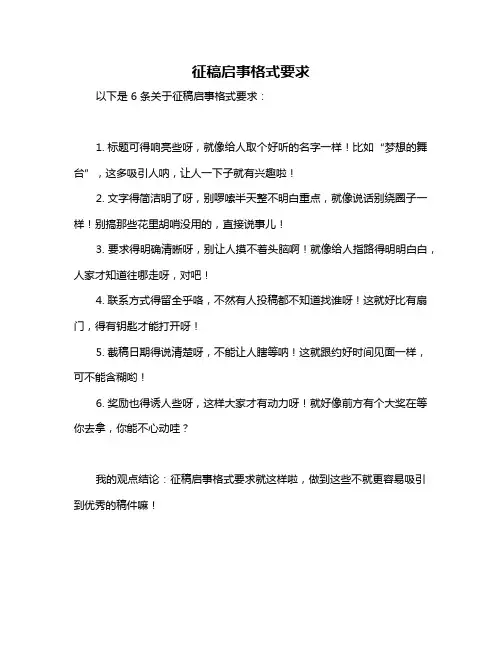 征稿启事格式要求

以下是 6 条关于征稿启事格式要求：

1. 标题可得响亮些呀，就像给人取个好听的名字一样！比如“梦想的舞台”，这多吸引人呐，让人一下子就有兴趣啦！

2. 文字得简洁明了呀，别啰嗦半天整不明白重点，就像说话别绕圈子一样！别搞那些花里胡哨没用的，直接说事儿！

3. 要求得明确清晰呀，别让人摸不着头脑啊！就像给人指路得明明白白，人家才知道往哪走呀，对吧！

4. 联系方式得留全乎咯，不然有人投稿都不知道找谁呀！这就好比有扇门，得有钥匙才能打开呀！

5. 截稿日期得说清楚呀，不能让人瞎等呐！这就跟约好时间见面一样，可不能含糊哟！

6. 奖励也得诱人些呀，这样大家才有动力呀！就好像前方有个大奖在等你去拿，你能不心动哇？

我的观点结论：征稿启事格式要求就这样啦，做到这些不就更容易吸引到优秀的稿件嘛！